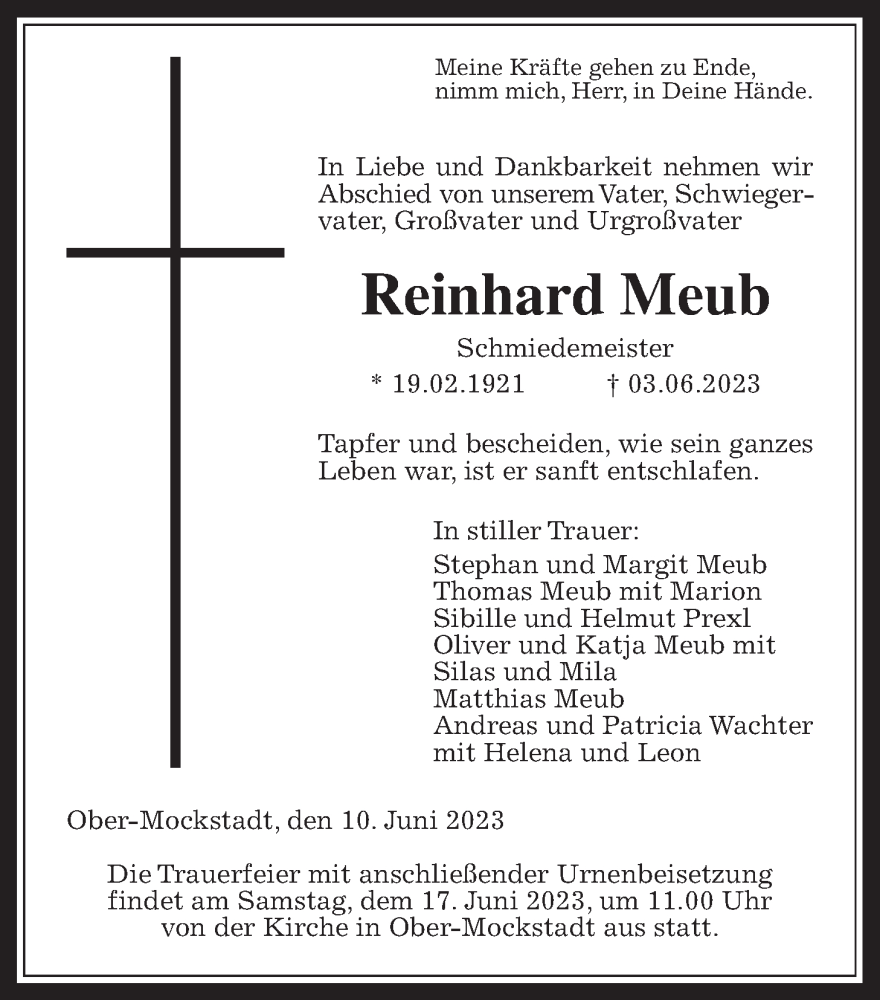 Meine Kräfte gehen zu Ende,
nimm mich, Herr, in Deine Hände.

In Liebe und Dankbarkeit nehmen wir Abschied von unserem Vater, Schwiegervater, Großvater und Urgroßvater

Reinhard Meub

Schmiedemeister

* 19.02.1921 † 03.06.2023

Tapfer und bescheiden, wie sein ganzes Leben war, ist er sanft entschlafen.

In stiller Trauer:
Stephan und Margit Meub
Thomas Meub mit Marion
Sibille und Helmut Prexl
Oliver und Katja Meub mit
Silas und Mila
Matthias Meub
Andreas und Patricia Wachter
mit Helena und Leon

Ober-Mockstadt, den 10. Juni 2023

Die Trauerfeier mit anschließender Urnenbeisetzung findet am Samstag, dem 17. Juni 2023, um 11.00 Uhr von der Kirche in Ober-Mockstadt aus statt.